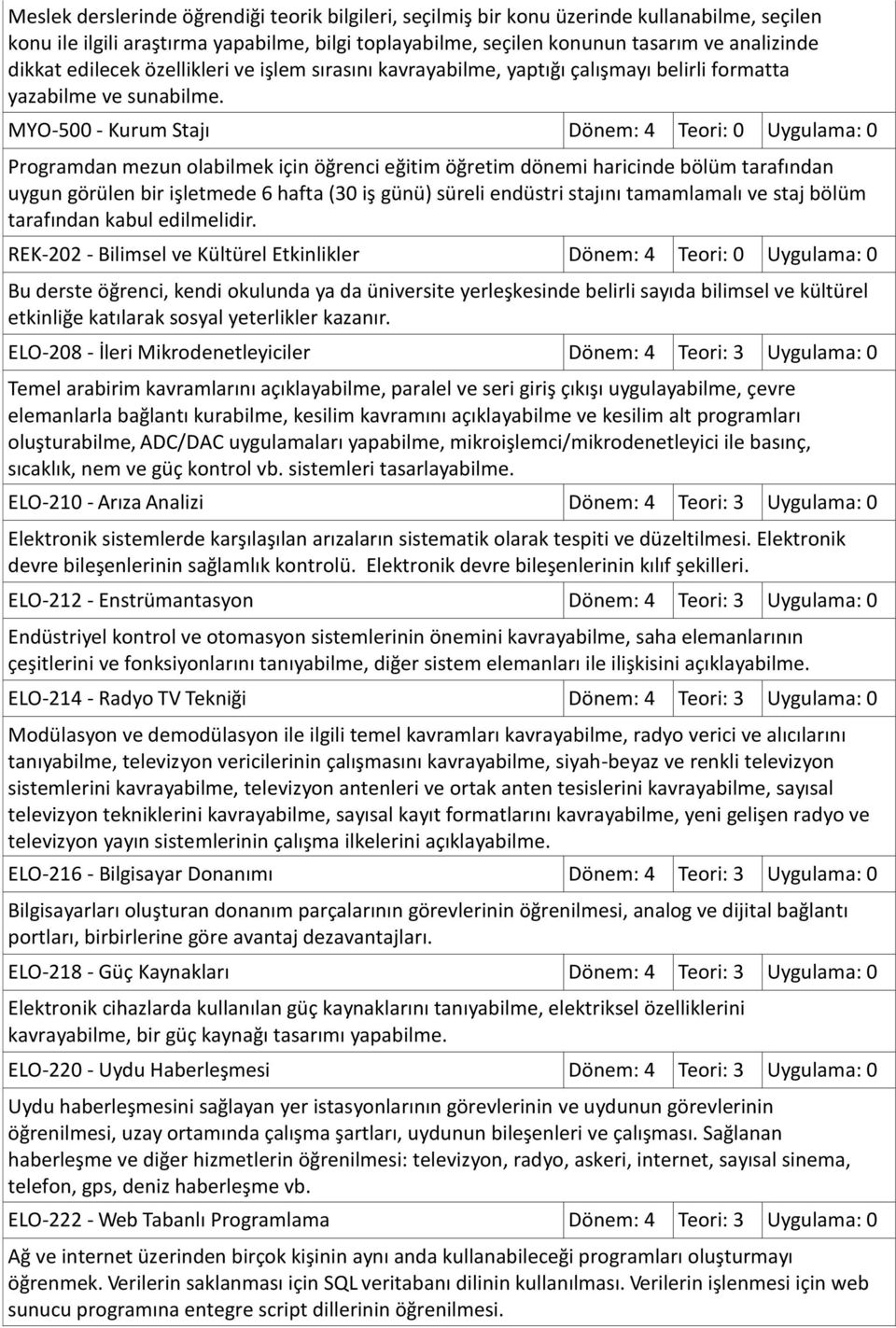 Meslek derslerinde öğrendiği teorik bilgileri, seçilmiş bir konu üzerinde kullanabilme, seçilen konu ile ilgili araştırma yapabilme, bilgi toplayabilme, seçilen konunun tasarım ve analizinde dikkat edilecek özellikleri ve işlem sırasını kavrayabilme, yaptığı çalışmayı belirli formatta yazabilme ve sunabilme.

| MYO-500 - Kurum Stajı | Dönem: 4 | Teori: 0 | Uygulama: 0 |
|---|---|---|---|

Programdan mezun olabilmek için öğrenci eğitim öğretim dönemi haricinde bölüm tarafından uygun görülen bir işletmede 6 hafta (30 iş günü) süreli endüstri stajını tamamlamalı ve staj bölüm tarafından kabul edilmelidir.

| REK-202 - Bilimsel ve Kültürel Etkinlikler | Dönem: 4 | Teori: 0 | Uygulama: 0 |
|---|---|---|---|

Bu derste öğrenci, kendi okulunda ya da üniversite yerleşkesinde belirli sayıda bilimsel ve kültürel etkinliğe katılarak sosyal yeterlikler kazanır.

| ELO-208 - İleri Mikrodenetleyiciler | Dönem: 4 | Teori: 3 | Uygulama: 0 |
|---|---|---|---|

Temel arabirim kavramlarını açıklayabilme, paralel ve seri giriş çıkışı uygulayabilme, çevre elemanlarla bağlantı kurabilme, kesilim kavramını açıklayabilme ve kesilim alt programları oluşturabilme, ADC/DAC uygulamaları yapabilme, mikroişlemci/mikrodenetleyici ile basınç, sıcaklık, nem ve güç kontrol vb. sistemleri tasarlayabilme.

| ELO-210 - Arıza Analizi | Dönem: 4 | Teori: 3 | Uygulama: 0 |
|---|---|---|---|

Elektronik sistemlerde karşılaşılan arızaların sistematik olarak tespiti ve düzeltilmesi. Elektronik devre bileşenlerinin sağlamlık kontrolü. Elektronik devre bileşenlerinin kılıf şekilleri.

| ELO-212 - Enstrümantasyon | Dönem: 4 | Teori: 3 | Uygulama: 0 |
|---|---|---|---|

Endüstriyel kontrol ve otomasyon sistemlerinin önemini kavrayabilme, saha elemanlarının çeşitlerini ve fonksiyonlarını tanıyabilme, diğer sistem elemanları ile ilişkisini açıklayabilme.

| ELO-214 - Radyo TV Tekniği | Dönem: 4 | Teori: 3 | Uygulama: 0 |
|---|---|---|---|

Modülasyon ve demodülasyon ile ilgili temel kavramları kavrayabilme, radyo verici ve alıcılarını tanıyabilme, televizyon vericilerinin çalışmasını kavrayabilme, siyah-beyaz ve renkli televizyon sistemlerini kavrayabilme, televizyon antenleri ve ortak anten tesislerini kavrayabilme, sayısal televizyon tekniklerini kavrayabilme, sayısal kayıt formatlarını kavrayabilme, yeni gelişen radyo ve televizyon yayın sistemlerinin çalışma ilkelerini açıklayabilme.

| ELO-216 - Bilgisayar Donanımı | Dönem: 4 | Teori: 3 | Uygulama: 0 |
|---|---|---|---|

Bilgisayarları oluşturan donanım parçalarının görevlerinin öğrenilmesi, analog ve dijital bağlantı portları, birbirlerine göre avantaj dezavantajları.

| ELO-218 - Güç Kaynakları | Dönem: 4 | Teori: 3 | Uygulama: 0 |
|---|---|---|---|

Elektronik cihazlarda kullanılan güç kaynaklarını tanıyabilme, elektriksel özelliklerini kavrayabilme, bir güç kaynağı tasarımı yapabilme.

| ELO-220 - Uydu Haberleşmesi | Dönem: 4 | Teori: 3 | Uygulama: 0 |
|---|---|---|---|

Uydu haberleşmesini sağlayan yer istasyonlarının görevlerinin ve uydunun görevlerinin öğrenilmesi, uzay ortamında çalışma şartları, uydunun bileşenleri ve çalışması. Sağlanan haberleşme ve diğer hizmetlerin öğrenilmesi: televizyon, radyo, askeri, internet, sayısal sinema, telefon, gps, deniz haberleşme vb.

| ELO-222 - Web Tabanlı Programlama | Dönem: 4 | Teori: 3 | Uygulama: 0 |
|---|---|---|---|

Ağ ve internet üzerinden birçok kişinin aynı anda kullanabileceği programları oluşturmayı öğrenmek. Verilerin saklanması için SQL veritabanı dilinin kullanılması. Verilerin işlenmesi için web sunucu programına entegre script dillerinin öğrenilmesi.